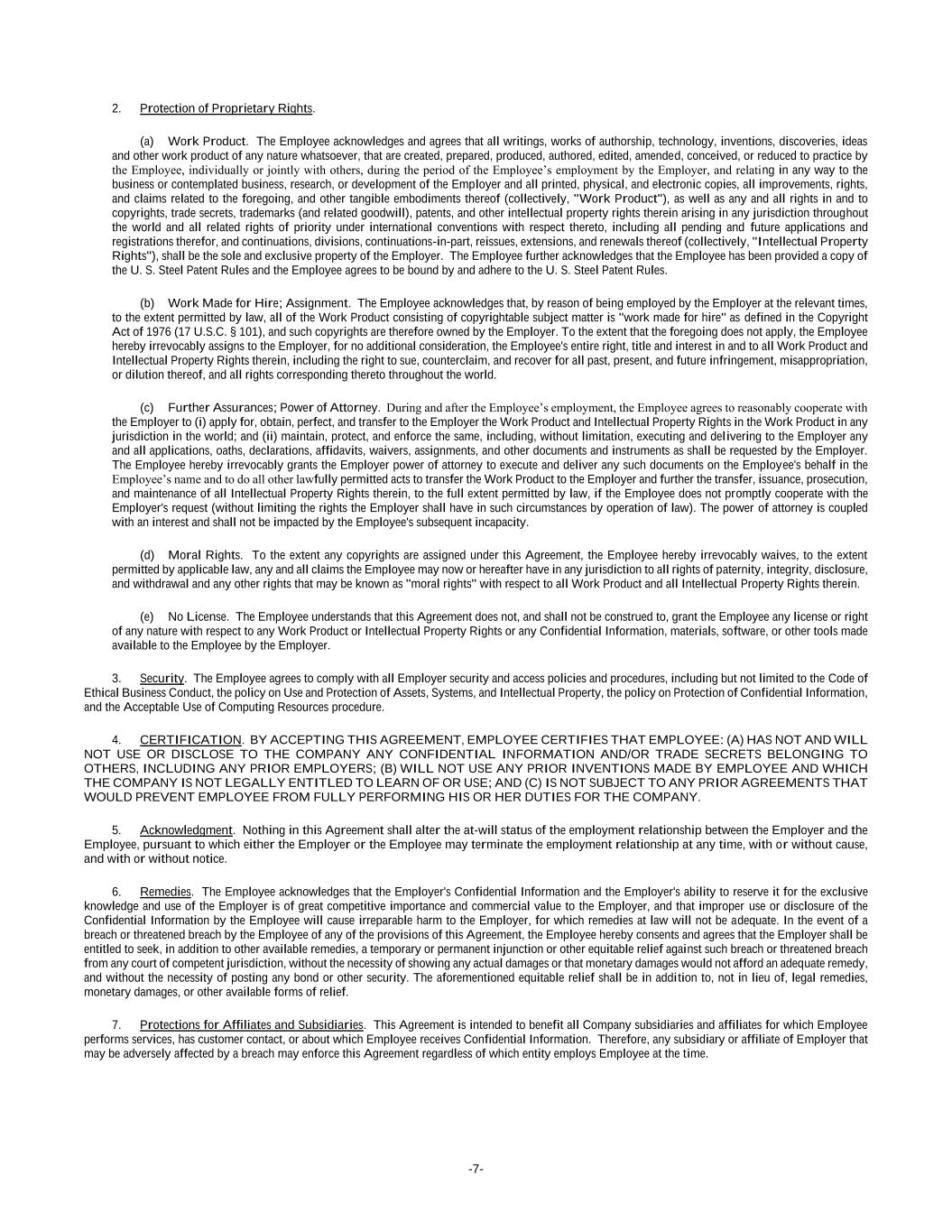 2. Protection of Proprietary Rights.

(a) Work Product. The Employee acknowledges and agrees that all writings, works of authorship, technology, inventions, discoveries, ideas and other work product of any nature whatsoever, that are created, prepared, produced, authored, edited, amended, conceived, or reduced to practice by the Employee, individually or jointly with others, during the period of the Employee's employment by the Employer, and relating in any way to the business or contemplated business, research, or development of the Employer and all printed, physical, and electronic copies, all improvements, rights, and claims related to the foregoing, and other tangible embodiments thereof (collectively, "Work Product"), as well as any and all rights in and to copyrights, trade secrets, trademarks (and related goodwill), patents, and other intellectual property rights therein arising in any jurisdiction throughout the world and all related rights of priority under international conventions with respect thereto, including all pending and future applications and registrations therefor, and continuations, divisions, continuations-in-part, reissues, extensions, and renewals thereof (collectively, "Intellectual Property Rights"), shall be the sole and exclusive property of the Employer. The Employee further acknowledges that the Employee has been provided a copy of the U. S. Steel Patent Rules and the Employee agrees to be bound by and adhere to the U. S. Steel Patent Rules.

(b) Work Made for Hire; Assignment. The Employee acknowledges that, by reason of being employed by the Employer at the relevant times, to the extent permitted by law, all of the Work Product consisting of copyrightable subject matter is "work made for hire" as defined in the Copyright Act of 1976 (17 U.S.C. § 101), and such copyrights are therefore owned by the Employer. To the extent that the foregoing does not apply, the Employee hereby irrevocably assigns to the Employer, for no additional consideration, the Employee's entire right, title and interest in and to all Work Product and Intellectual Property Rights therein, including the right to sue, counterclaim, and recover for all past, present, and future infringement, misappropriation, or dilution thereof, and all rights corresponding thereto throughout the world.

(c) Further Assurances; Power of Attorney. During and after the Employee's employment, the Employee agrees to reasonably cooperate with the Employer to (i) apply for, obtain, perfect, and transfer to the Employer the Work Product and Intellectual Property Rights in the Work Product in any jurisdiction in the world; and (ii) maintain, protect, and enforce the same, including, without limitation, executing and delivering to the Employer any and all applications, oaths, declarations, affidavits, waivers, assignments, and other documents and instruments as shall be requested by the Employer. The Employee hereby irrevocably grants the Employer power of attorney to execute and deliver any such documents on the Employee's behalf in the Employee's name and to do all other lawfully permitted acts to transfer the Work Product to the Employer and further the transfer, issuance, prosecution, and maintenance of all Intellectual Property Rights therein, to the full extent permitted by law, if the Employee does not promptly cooperate with the Employer's request (without limiting the rights the Employer shall have in such circumstances by operation of law). The power of attorney is coupled with an interest and shall not be impacted by the Employee's subsequent incapacity.

(d) Moral Rights. To the extent any copyrights are assigned under this Agreement, the Employee hereby irrevocably waives, to the extent permitted by applicable law, any and all claims the Employee may now or hereafter have in any jurisdiction to all rights of paternity, integrity, disclosure, and withdrawal and any other rights that may be known as "moral rights" with respect to all Work Product and all Intellectual Property Rights therein.

(e) No License. The Employee understands that this Agreement does not, and shall not be construed to, grant the Employee any license or right of any nature with respect to any Work Product or Intellectual Property Rights or any Confidential Information, materials, software, or other tools made available to the Employee by the Employer.

3. Security. The Employee agrees to comply with all Employer security and access policies and procedures, including but not limited to the Code of Ethical Business Conduct, the policy on Use and Protection of Assets, Systems, and Intellectual Property, the policy on Protection of Confidential Information, and the Acceptable Use of Computing Resources procedure.

4. CERTIFICATION. BY ACCEPTING THIS AGREEMENT, EMPLOYEE CERTIFIES THAT EMPLOYEE: (A) HAS NOT AND WILL NOT USE OR DISCLOSE TO THE COMPANY ANY CONFIDENTIAL INFORMATION AND/OR TRADE SECRETS BELONGING TO OTHERS, INCLUDING ANY PRIOR EMPLOYERS; (B) WILL NOT USE ANY PRIOR INVENTIONS MADE BY EMPLOYEE AND WHICH THE COMPANY IS NOT LEGALLY ENTITLED TO LEARN OF OR USE; AND (C) IS NOT SUBJECT TO ANY PRIOR AGREEMENTS THAT WOULD PREVENT EMPLOYEE FROM FULLY PERFORMING HIS OR HER DUTIES FOR THE COMPANY.

5. Acknowledgment. Nothing in this Agreement shall alter the at-will status of the employment relationship between the Employer and the Employee, pursuant to which either the Employer or the Employee may terminate the employment relationship at any time, with or without cause, and with or without notice.

6. Remedies. The Employee acknowledges that the Employer's Confidential Information and the Employer's ability to reserve it for the exclusive knowledge and use of the Employer is of great competitive importance and commercial value to the Employer, and that improper use or disclosure of the Confidential Information by the Employee will cause irreparable harm to the Employer, for which remedies at law will not be adequate. In the event of a breach or threatened breach by the Employee of any of the provisions of this Agreement, the Employee hereby consents and agrees that the Employer shall be entitled to seek, in addition to other available remedies, a temporary or permanent injunction or other equitable relief against such breach or threatened breach from any court of competent jurisdiction, without the necessity of showing any actual damages or that monetary damages would not afford an adequate remedy, and without the necessity of posting any bond or other security. The aforementioned equitable relief shall be in addition to, not in lieu of, legal remedies, monetary damages, or other available forms of relief.

7. Protections for Affiliates and Subsidiaries. This Agreement is intended to benefit all Company subsidiaries and affiliates for which Employee performs services, has customer contact, or about which Employee receives Confidential Information. Therefore, any subsidiary or affiliate of Employer that may be adversely affected by a breach may enforce this Agreement regardless of which entity employs Employee at the time.

-7-